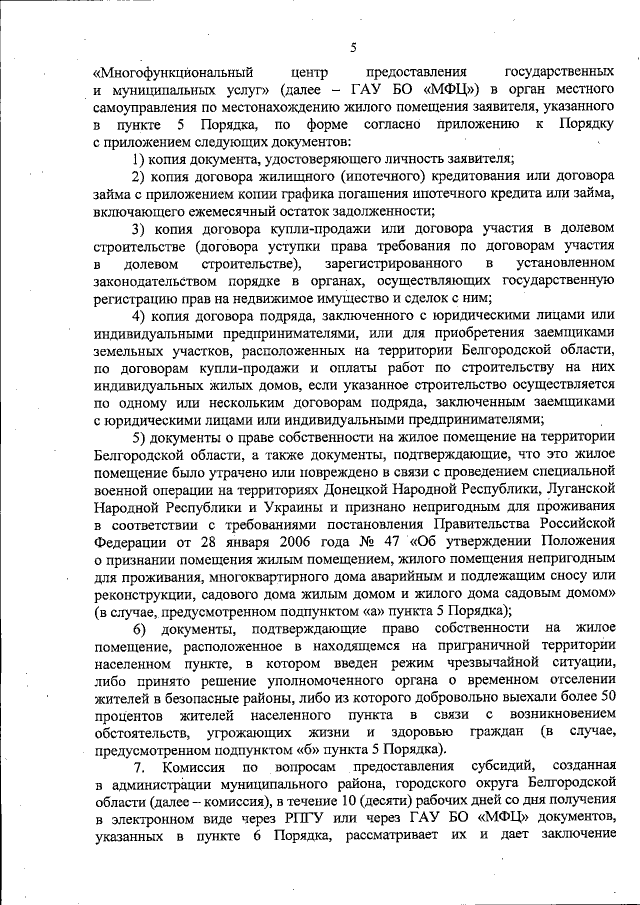 5

«Многофункциональный центр предоставления государственных и муниципальных услуг» (далее – ГАУ БО «МФЦ») в орган местного самоуправления по местонахождению жилого помещения заявителя, указанного в пункте 5 Порядка, по форме согласно приложению к Порядку с приложением следующих документов:

1) копия документа, удостоверяющего личность заявителя;

2) копия договора жилищного (ипотечного) кредитования или договора займа с приложением копии графика погашения ипотечного кредита или займа, включающего ежемесячный остаток задолженности;

3) копия договора купли-продажи или договора участия в долевом строительстве (договора уступки права требования по договорам участия в долевом строительстве), зарегистрированного в установленном законодательством порядке в органах, осуществляющих государственную регистрацию прав на недвижимое имущество и сделок с ним;

4) копия договора подряда, заключенного с юридическими лицами или индивидуальными предпринимателями, или для приобретения заемщиками земельных участков, расположенных на территории Белгородской области, по договорам купли-продажи и оплаты работ по строительству на них индивидуальных жилых домов, если указанное строительство осуществляется по одному или нескольким договорам подряда, заключенным заемщиками с юридическими лицами или индивидуальными предпринимателями;

5) документы о праве собственности на жилое помещение на территории Белгородской области, а также документы, подтверждающие, что это жилое помещение было утрачено или повреждено в связи с проведением специальной военной операции на территориях Донецкой Народной Республики, Луганской Народной Республики и Украины и признано непригодным для проживания в соответствии с требованиями постановления Правительства Российской Федерации от 28 января 2006 года № 47 «Об утверждении Положения о признании помещения жилым помещением, жилого помещения непригодным для проживания, многоквартирного дома аварийным и подлежащим сносу или реконструкции, садового дома жилым домом и жилого дома садовым домом» (в случае, предусмотренном подпунктом «а» пункта 5 Порядка);

6) документы, подтверждающие право собственности на жилое помещение, расположенное в находящемся на приграничной территории населенном пункте, в котором введен режим чрезвычайной ситуации, либо принято решение уполномоченного органа о временном отселении жителей в безопасные районы, либо из которого добровольно выехали более 50 процентов жителей населенного пункта в связи с возникновением обстоятельств, угрожающих жизни и здоровью граждан (в случае, предусмотренном подпунктом «б» пункта 5 Порядка).

7. Комиссия по вопросам предоставления субсидий, созданная в администрации муниципального района, городского округа Белгородской области (далее – комиссия), в течение 10 (десяти) рабочих дней со дня получения в электронном виде через РПГУ или через ГАУ БО «МФЦ» документов, указанных в пункте 6 Порядка, рассматривает их и дает заключение